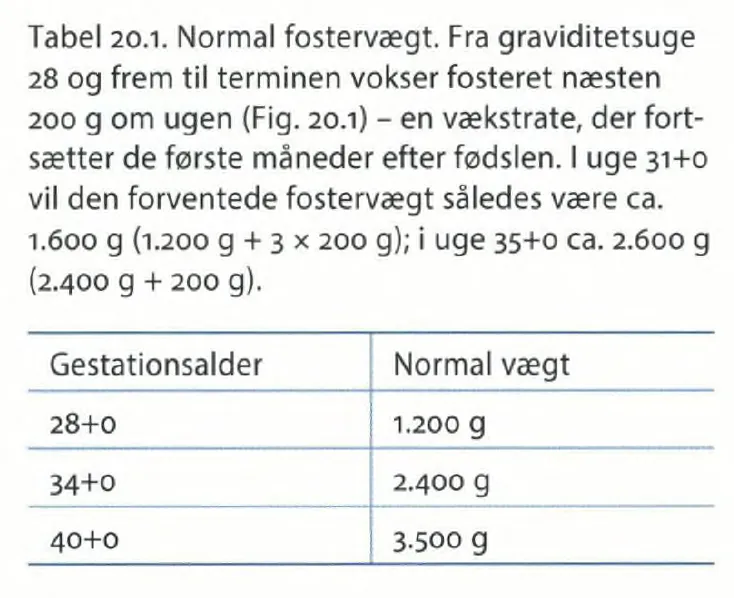 Tabel 20.1. Normal fostervægt. Fra graviditetsuge 28 og frem til terminen vokser fosteret næsten 200 g om ugen (Fig. 20.1) – en vækstrate, der fortsætter de første måneder efter fødslen. I uge 31+0 vil den forventede fostervægt således være ca. 1.600 g (1.200 g + 3 × 200 g); i uge 35+0 ca. 2.600 g (2.400 g + 200 g).

| Gestationsalder | Normal vægt |
|---|---|
| 28+0 | 1.200 g |
| 34+0 | 2.400 g |
| 40+0 | 3.500 g |